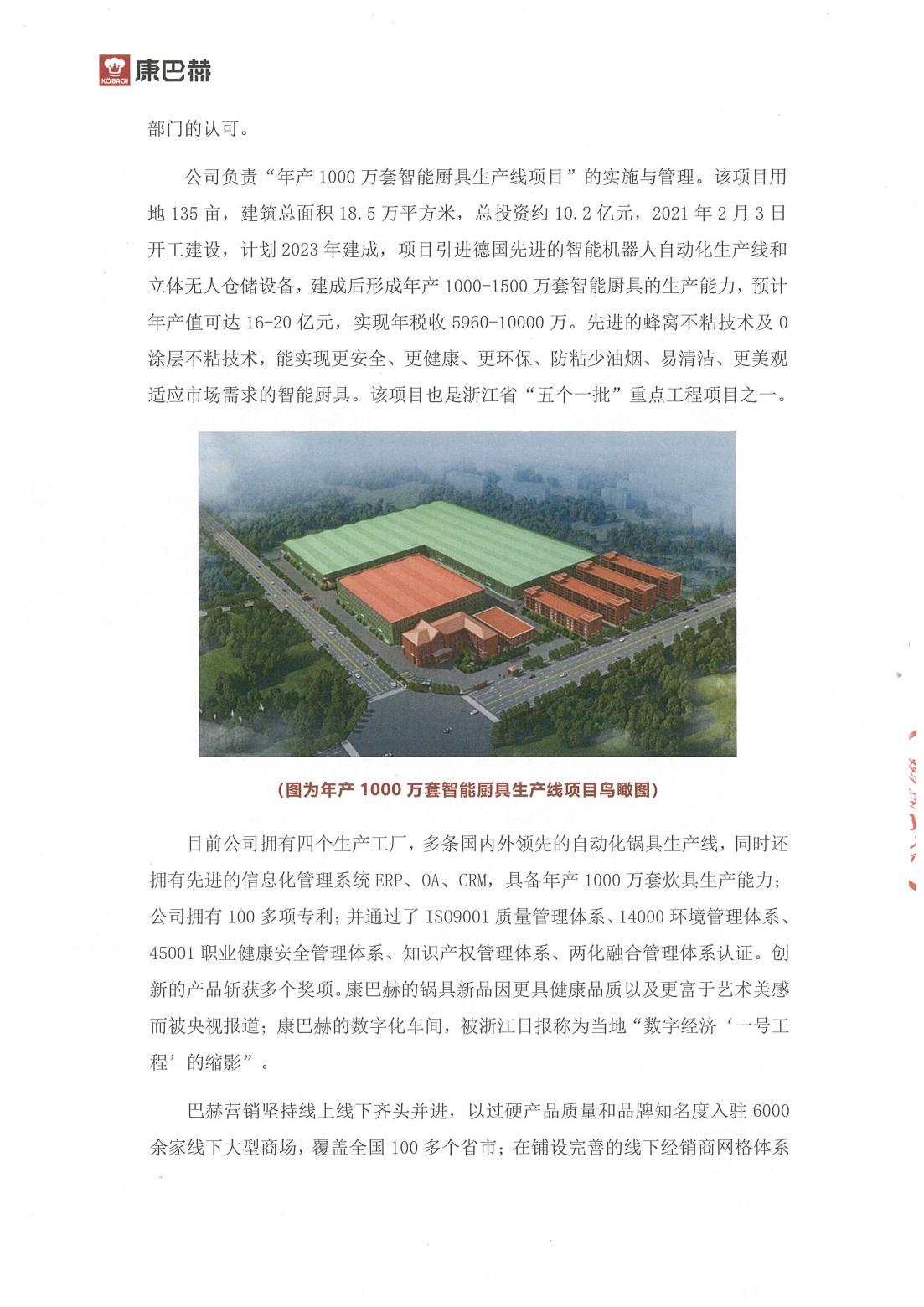 KÖBACH 康巴赫

部门的认可。

公司负责“年产 1000 万套智能厨具生产线项目”的实施与管理。该项目用地 135 亩，建筑总面积 18.5 万平方米，总投资约 10.2 亿元，2021 年 2 月 3 日开工建设，计划 2023 年建成，项目引进德国先进的智能机器人自动化生产线和立体无人仓储设备，建成后形成年产 1000-1500 万套智能厨具的生产能力，预计年产值可达 16-20 亿元，实现年税收 5960-10000 万。先进的蜂窝不粘技术及 0 涂层不粘技术，能实现更安全、更健康、更环保、防粘少油烟、易清洁、更美观适应市场需求的智能厨具。该项目也是浙江省“五个一批”重点工程项目之一。

(图为年产 1000 万套智能厨具生产线项目鸟瞰图)

目前公司拥有四个生产工厂，多条国内外领先的自动化锅具生产线，同时还拥有先进的信息化管理系统 ERP、OA、CRM，具备年产 1000 万套炊具生产能力；公司拥有 100 多项专利；并通过了 ISO9001 质量管理体系、14000 环境管理体系、45001 职业健康安全管理体系、知识产权管理体系、两化融合管理体系认证。创新的产品斩获多个奖项。康巴赫的锅具新品因更具健康品质以及更富于艺术美感而被央视报道；康巴赫的数字化车间，被浙江日报称为当地“数字经济‘一号工程’的缩影”。

巴赫营销坚持线上线下齐头并进，以过硬产品质量和品牌知名度入驻 6000 余家线下大型商场，覆盖全国 100 多个省市；在铺设完善的线下经销商网格体系